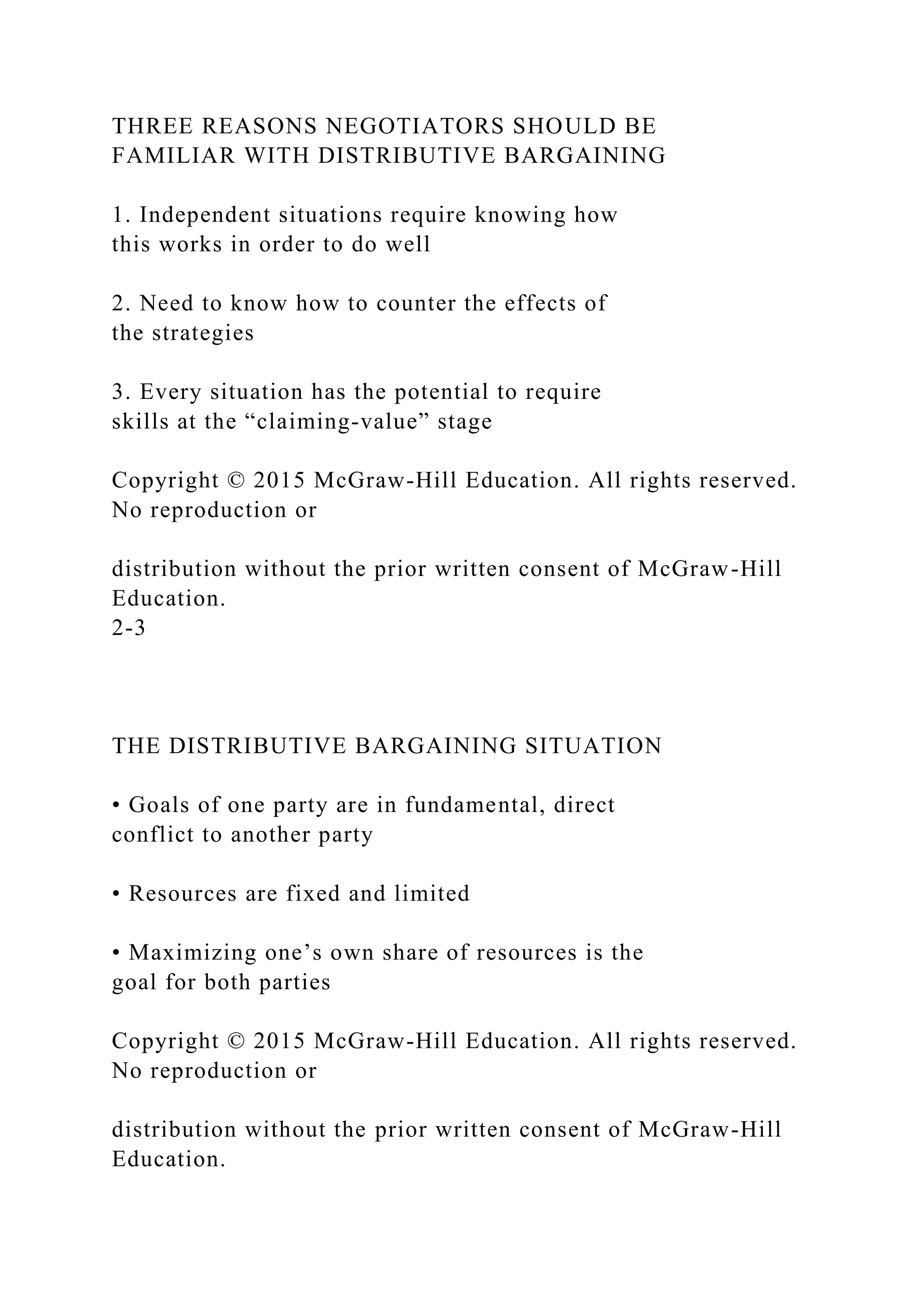 THREE REASONS NEGOTIATORS SHOULD BE FAMILIAR WITH DISTRIBUTIVE BARGAINING

1. Independent situations require knowing how this works in order to do well

2. Need to know how to counter the effects of the strategies

3. Every situation has the potential to require skills at the “claiming-value” stage

Copyright © 2015 McGraw-Hill Education. All rights reserved. No reproduction or

distribution without the prior written consent of McGraw-Hill Education.
2-3

THE DISTRIBUTIVE BARGAINING SITUATION

• Goals of one party are in fundamental, direct conflict to another party

• Resources are fixed and limited

• Maximizing one’s own share of resources is the goal for both parties

Copyright © 2015 McGraw-Hill Education. All rights reserved. No reproduction or

distribution without the prior written consent of McGraw-Hill Education.